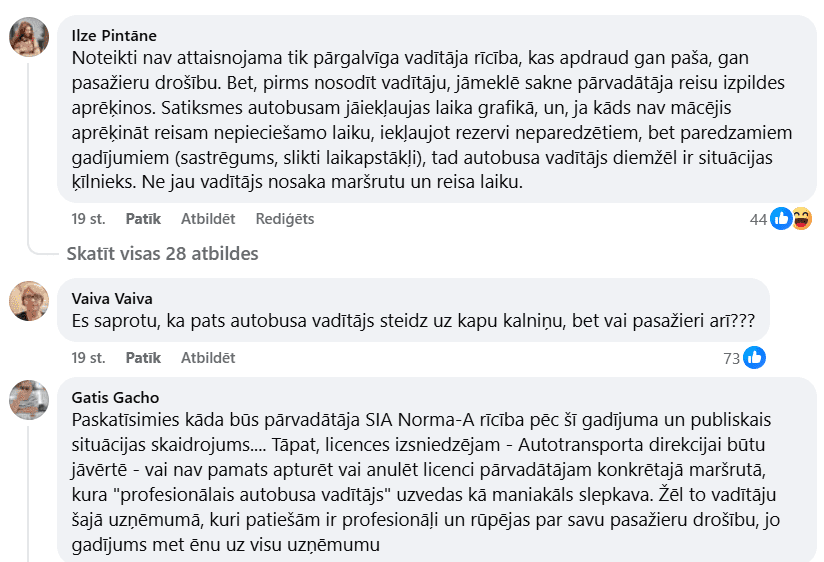 Ilze Pintāne
Noteikti nav attaisnojama tik pārgalvīga vadītāja rīcība, kas apdraud gan paša, gan pasažieru drošību. Bet, pirms nosodīt vadītāju, jāmeklē sakne pārvadātāja reisu izpildes aprēķinos. Satiksmes autobusam jāiekļaujas laika grafikā, un, ja kāds nav mācējis aprēķināt reisam nepieciešamo laiku, iekļaujot rezervi neparedzētiem, bet paredzamiem gadījumiem (sastrēgums, slikti laikapstākļi), tad autobusa vadītājs diemžēl ir situācijas ķīlnieks. Ne jau vadītājs nosaka maršrutu un reisa laiku.

19 st. Patīk Atbildēt Rediģēts 44

Skatīt visas 28 atbildes

Vaiva Vaiva
Es saprotu, ka pats autobusa vadītājs steidz uz kapu kalniņu, bet vai pasažieri arī???

19 st. Patīk Atbildēt 73

Gatis Gacho
Paskatīsimies kāda būs pārvadātāja SIA Norma-A rīcība pēc šī gadījuma un publiskais situācijas skaidrojums.... Tāpat, licences izsniedzējam - Autotransporta direkcijai būtu jāvērtē - vai nav pamats apturēt vai anulēt licenci pārvadātājam konkrētajā maršrutā, kura "profesionālais autobusa vadītājs" uzvedas kā maniakāls slepkava. Žēl to vadītāju šajā uzņēmumā, kuri patiešām ir profesionāļi un rūpējas par savu pasažieru drošību, jo gadījums met ēnu uz visu uzņēmumu